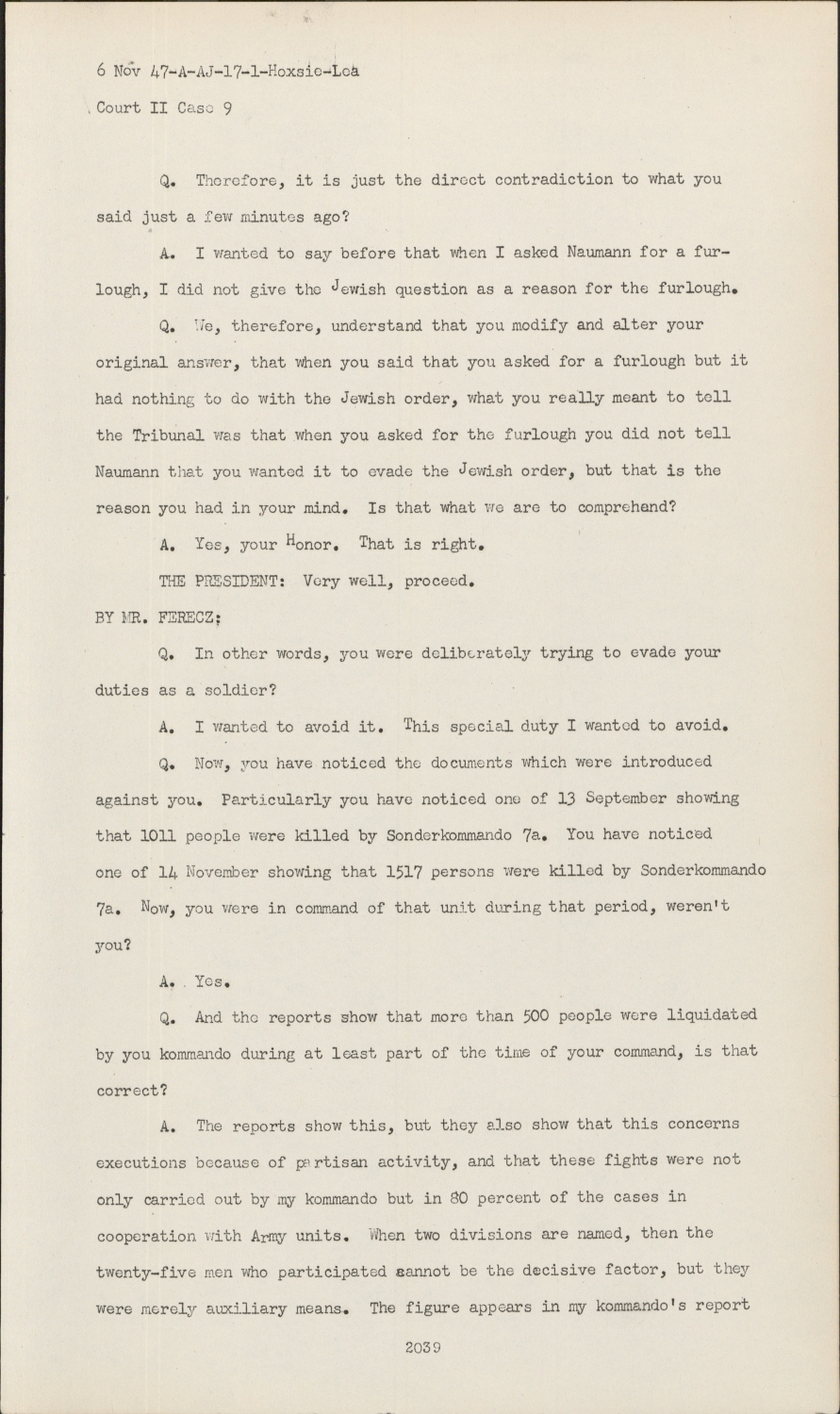 6 Nov 47-A-AJ-17-1-Hoxsie-Lea
Court II Case 9

Q. Therefore, it is just the direct contradiction to what you said just a few minutes ago?

A. I wanted to say before that when I asked Naumann for a furlough, I did not give the Jewish question as a reason for the furlough.

Q. We, therefore, understand that you modify and alter your original answer, that when you said that you asked for a furlough but it had nothing to do with the Jewish order, what you really meant to tell the Tribunal was that when you asked for the furlough you did not tell Naumann that you wanted it to evade the Jewish order, but that is the reason you had in your mind. Is that what we are to comprehend?

A. Yes, your Honor. That is right.

THE PRESIDENT: Very well, proceed.

BY MR. FERECZ:

Q. In other words, you were deliberately trying to evade your duties as a soldier?

A. I wanted to avoid it. This special duty I wanted to avoid.

Q. Now, you have noticed the documents which were introduced against you. Particularly you have noticed one of 13 September showing that 1011 people were killed by Sonderkommando 7a. You have noticed one of 14 November showing that 1517 persons were killed by Sonderkommando 7a. Now, you were in command of that unit during that period, weren't you?

A. Yes.

Q. And the reports show that more than 500 people were liquidated by you kommando during at least part of the time of your command, is that correct?

A. The reports show this, but they also show that this concerns executions because of partisan activity, and that these fights were not only carried out by my kommando but in 80 percent of the cases in cooperation with Army units. When two divisions are named, then the twenty-five men who participated cannot be the decisive factor, but they were merely auxiliary means. The figure appears in my kommando's report

2039